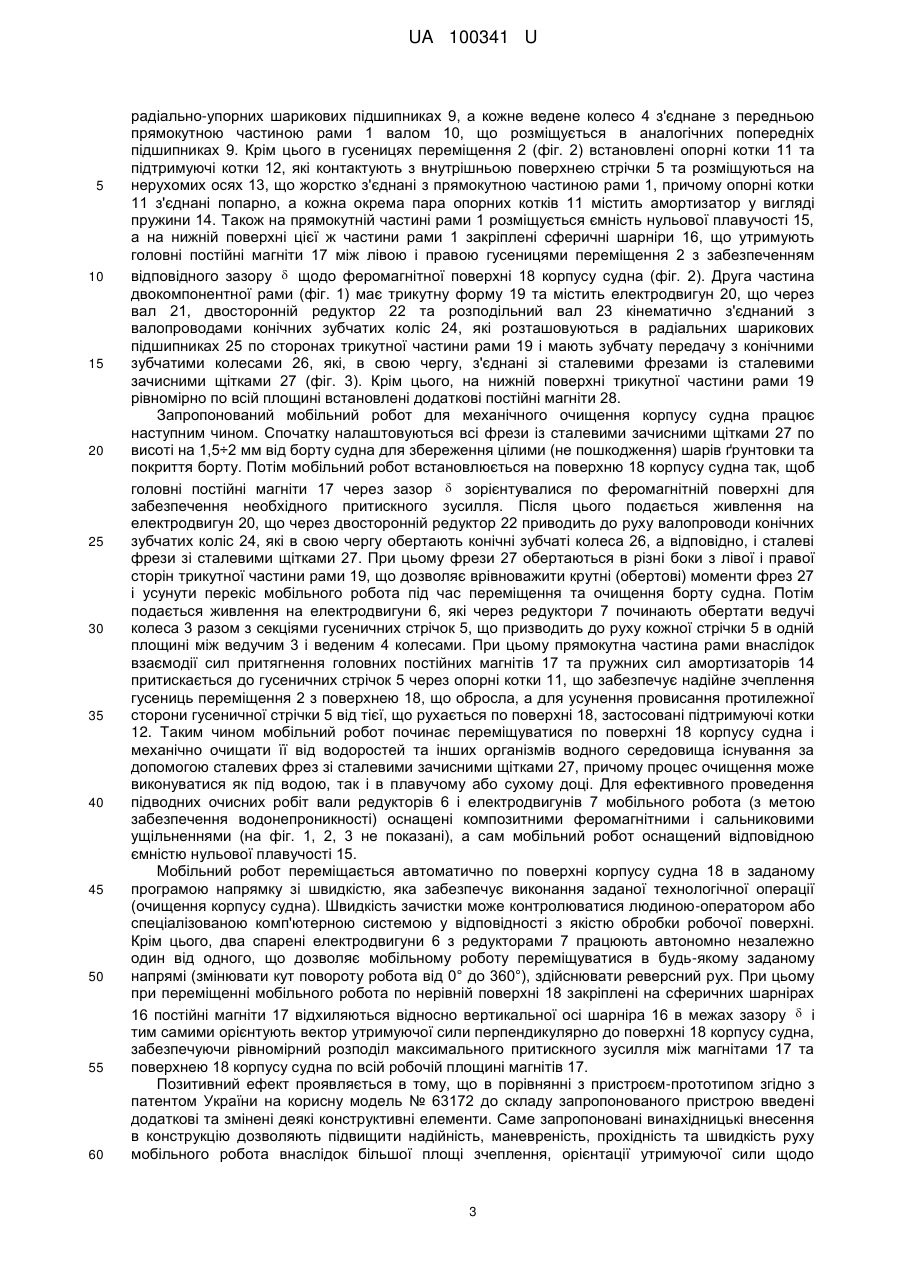 UA 100341 U

радіально-упорних шарикових підшипниках 9, а кожне ведене колесо 4 з'єднане з передньою прямокутною частиною рами 1 валом 10, що розміщується в аналогічних попередніх підшипниках 9. Крім цього в гусеницях переміщення 2 (фіг. 2) встановлені опорні котки 11 та підтримуючі котки 12, які контактують з внутрішньою поверхнею стрічки 5 та розміщуються на нерухомих осях 13, що жорстко з'єднані з прямокутною частиною рами 1, причому опорні котки 11 з'єднані попарно, а кожна окрема пара опорних котків 11 містить амортизатор у вигляді пружини 14. Також на прямокутній частині рами 1 розміщується ємність нульової плавучості 15, а на нижній поверхні цієї ж частини рами 1 закріплені сферичні шарніри 16, що утримують головні постійні магніти 17 між лівою і правою гусеницями переміщення 2 з забезпеченням відповідного зазору $\delta$ щодо феромагнітної поверхні 18 корпусу судна (фіг. 2). Друга частина двокомпонентної рами (фіг. 1) має трикутну форму 19 та містить електродвигун 20, що через вал 21, двосторонній редуктор 22 та розподільний вал 23 кінематично з'єднаний з валопроводами конічних зубчатих коліс 24, які розташовуються в радіальних шарикових підшипниках 25 по сторонах трикутної частини рами 19 і мають зубчату передачу з конічними зубчатими колесами 26, які, в свою чергу, з'єднані зі сталевими фрезами із сталевими зачисними щітками 27 (фіг. 3). Крім цього, на нижній поверхні трикутної частини рами 19 рівномірно по всій площині встановлені додаткові постійні магніти 28.

Запропонований мобільний робот для механічного очищення корпусу судна працює наступним чином. Спочатку налаштовуються всі фрези із сталевими зачисними щітками 27 по висоті на 1,5÷2 мм від борту судна для збереження цілими (не пошкодження) шарів ґрунтовки та покриття борту. Потім мобільний робот встановлюється на поверхню 18 корпусу судна так, щоб головні постійні магніти 17 через зазор $\delta$ зорієнтувалися по феромагнітній поверхні для забезпечення необхідного притискного зусилля. Після цього подається живлення на електродвигун 20, що через двосторонній редуктор 22 приводить до руху валопроводи конічних зубчатих коліс 24, які в свою чергу обертають конічні зубчаті колеса 26, а відповідно, і сталеві фрези зі сталевими щітками 27. При цьому фрези 27 обертаються в різні боки з лівої і правої сторін трикутної частини рами 19, що дозволяє врівноважити крутні (обертові) моменти фрез 27 і усунути перекіс мобільного робота під час переміщення та очищення борту судна. Потім подається живлення на електродвигуни 6, які через редуктори 7 починають обертати ведучі колеса 3 разом з секціями гусеничних стрічок 5, що призводить до руху кожної стрічки 5 в одній площині між ведучим 3 і веденим 4 колесами. При цьому прямокутна частина рами внаслідок взаємодії сил притягнення головних постійних магнітів 17 та пружних сил амортизаторів 14 притискається до гусеничних стрічок 5 через опорні котки 11, що забезпечує надійне зчеплення гусениць переміщення 2 з поверхнею 18, що обросла, а для усунення провисання протилежної сторони гусеничної стрічки 5 від тієї, що рухається по поверхні 18, застосовані підтримуючі котки 12. Таким чином мобільний робот починає переміщуватися по поверхні 18 корпусу судна і механічно очищати її від водоростей та інших організмів водного середовища існування за допомогою сталевих фрез зі сталевими зачисними щітками 27, причому процес очищення може виконуватися як під водою, так і в плавучому або сухому доці. Для ефективного проведення підводних очисних робіт вали редукторів 6 і електродвигунів 7 мобільного робота (з метою забезпечення водонепроникності) оснащені композитними феромагнітними і сальниковими ущільненнями (на фіг. 1, 2, 3 не показані), а сам мобільний робот оснащений відповідною ємністю нульової плавучості 15.

Мобільний робот переміщається автоматично по поверхні корпусу судна 18 в заданому програмою напрямку зі швидкістю, яка забезпечує виконання заданої технологічної операції (очищення корпусу судна). Швидкість зачистки може контролюватися людиною-оператором або спеціалізованою комп'ютерною системою у відповідності з якістю обробки робочої поверхні. Крім цього, два спарені електродвигуни 6 з редукторами 7 працюють автономно незалежно один від одного, що дозволяє мобільному роботу переміщуватися в будь-якому заданому напрямі (змінювати кут повороту робота від 0° до 360°), здійснювати реверсний рух. При цьому при переміщенні мобільного робота по нерівній поверхні 18 закріплені на сферичних шарнірах 16 постійні магніти 17 відхиляються відносно вертикальної осі шарніра 16 в межах зазору $\delta$ і тим самими орієнтують вектор утримуючої сили перпендикулярно до поверхні 18 корпусу судна, забезпечуючи рівномірний розподіл максимального притискного зусилля між магнітами 17 та поверхнею 18 корпусу судна по всій робочій площині магнітів 17.

Позитивний ефект проявляється в тому, що в порівнянні з пристроєм-прототипом згідно з патентом України на корисну модель № 63172 до складу запропонованого пристрою введені додаткові та змінені деякі конструктивні елементи. Саме запропоновані винахідницькі внесення в конструкцію дозволяють підвищити надійність, маневреність, прохідність та швидкість руху мобільного робота внаслідок більшої площі зчеплення, орієнтації утримуючої сили щодо

5
10
15
20
25
30
35
40
45
50
55
60

3